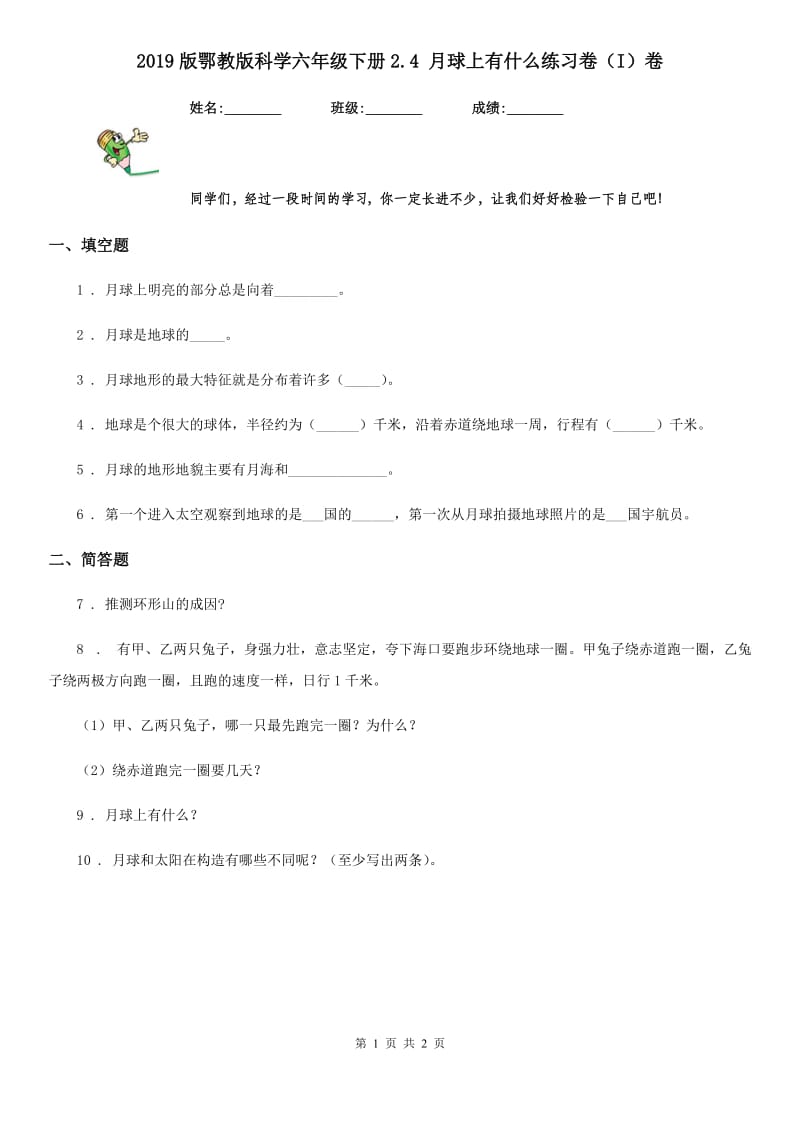 2019版鄂教版科学六年级下册2.4 月球上有什么练习卷（I）卷

姓名:________　　班级:________　　成绩:________

同学们，经过一段时间的学习，你一定长进不少，让我们好好检验一下自己吧!

一、填空题

1 . 月球上明亮的部分总是向着_________。

2 . 月球是地球的_____。

3 . 月球地形的最大特征就是分布着许多（_____）。

4 . 地球是个很大的球体，半径约为（______）千米，沿着赤道绕地球一周，行程有（______）千米。

5 . 月球的地形地貌主要有月海和______________。

6 . 第一个进入太空观察到地球的是___国的______，第一次从月球拍摄地球照片的是___国宇航员。

二、简答题

7 . 推测环形山的成因?

8 . 有甲、乙两只兔子，身强力壮，意志坚定，夸下海口要跑步环绕地球一圈。甲兔子绕赤道跑一圈，乙兔子绕两极方向跑一圈，且跑的速度一样，日行1千米。

（1）甲、乙两只兔子，哪一只最先跑完一圈？为什么？

（2）绕赤道跑完一圈要几天？

9 . 月球上有什么？

10 . 月球和太阳在构造有哪些不同呢？（至少写出两条）。

第 1 页 共 2 页